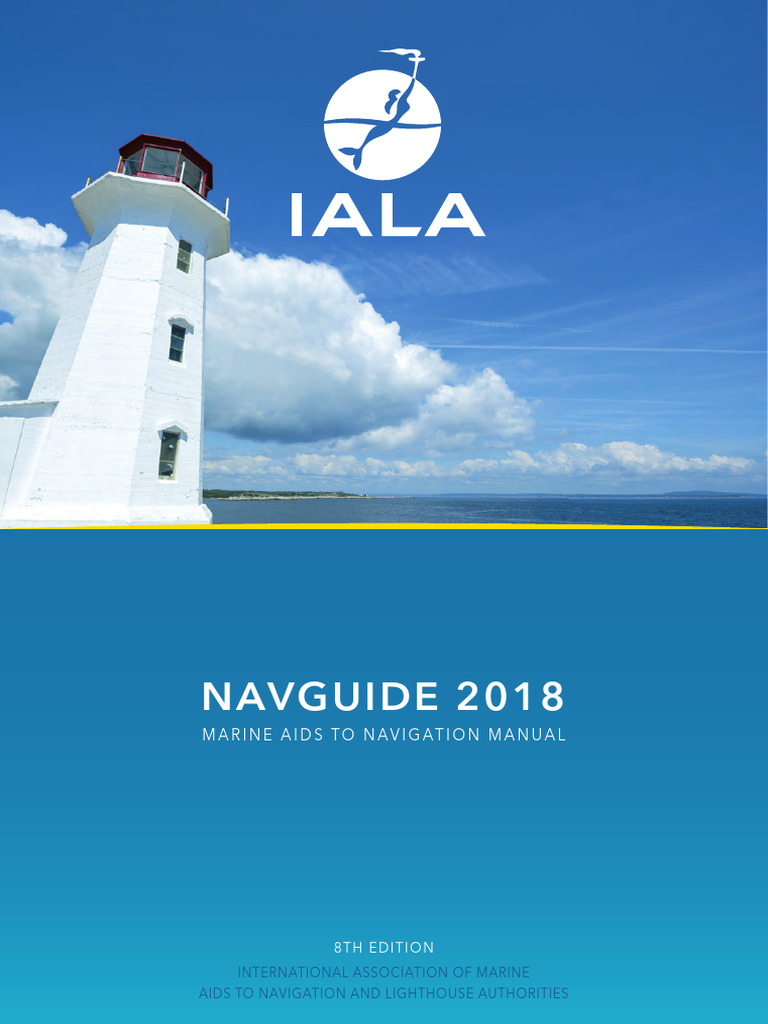 IALA

NAVGUIDE 2018

MARINE AIDS TO NAVIGATION MANUAL

8TH EDITION

INTERNATIONAL ASSOCIATION OF MARINE AIDS TO NAVIGATION AND LIGHTHOUSE AUTHORITIES